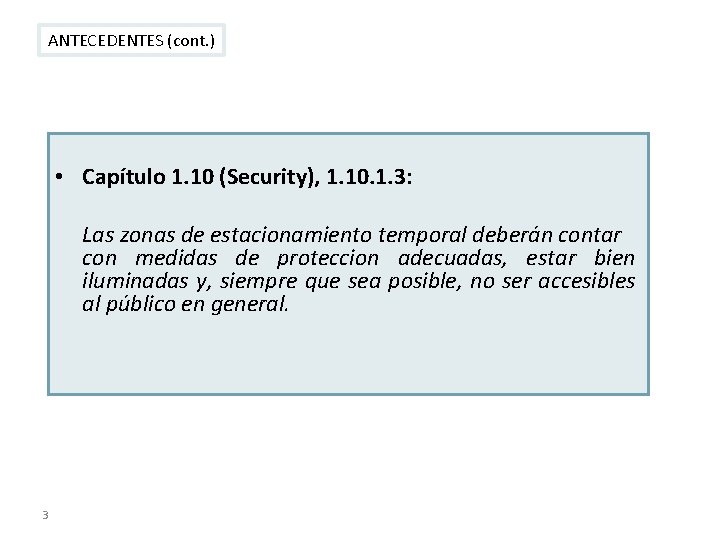 ANTECEDENTES (cont.)

• Capítulo 1.10 (Security), 1.10.1.3:

Las zonas de estacionamiento temporal deberán contar con medidas de proteccion adecuadas, estar bien iluminadas y, siempre que sea posible, no ser accesibles al público en general.

3